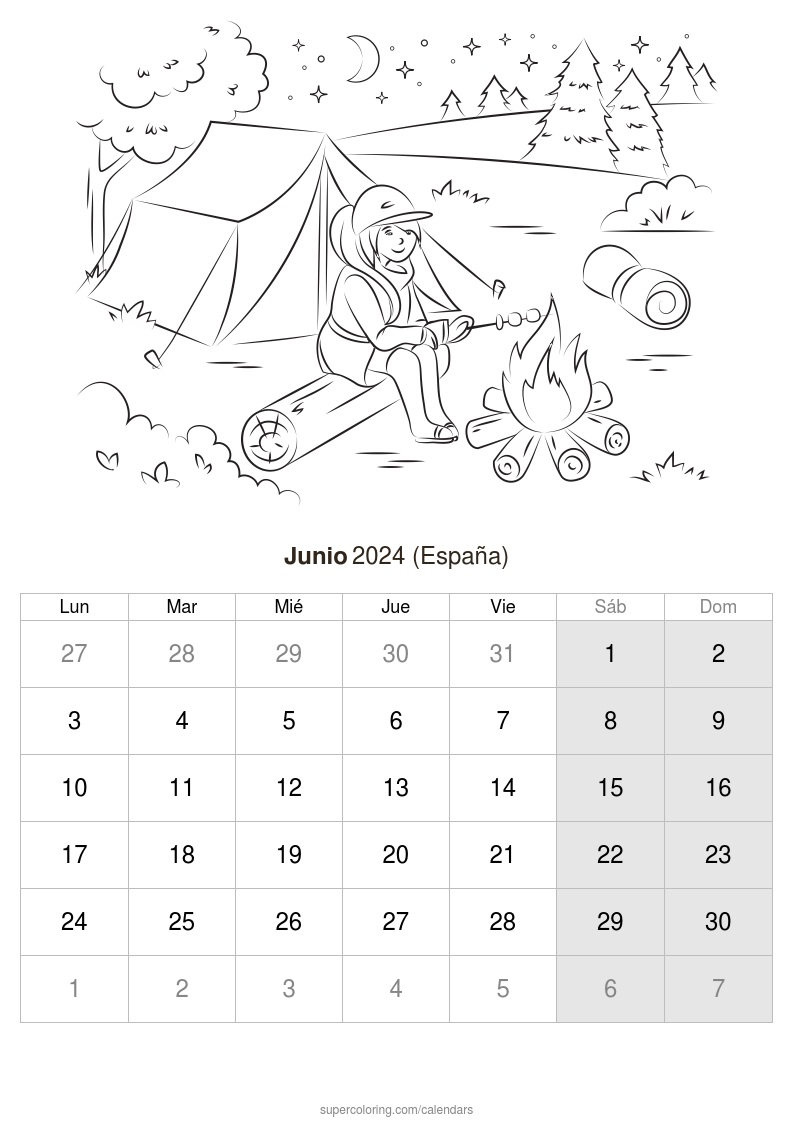 Junio 2024 (España)

| Lun | Mar | Mié | Jue | Vie | Sáb | Dom |
|---|---|---|---|---|---|---|
| 27 | 28 | 29 | 30 | 31 | 1 | 2 |
| 3 | 4 | 5 | 6 | 7 | 8 | 9 |
| 10 | 11 | 12 | 13 | 14 | 15 | 16 |
| 17 | 18 | 19 | 20 | 21 | 22 | 23 |
| 24 | 25 | 26 | 27 | 28 | 29 | 30 |
| 1 | 2 | 3 | 4 | 5 | 6 | 7 |

supercoloring.com/calendars